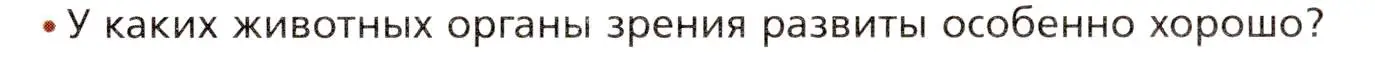 • У каких животных органы зрения развиты особенно хорошо?